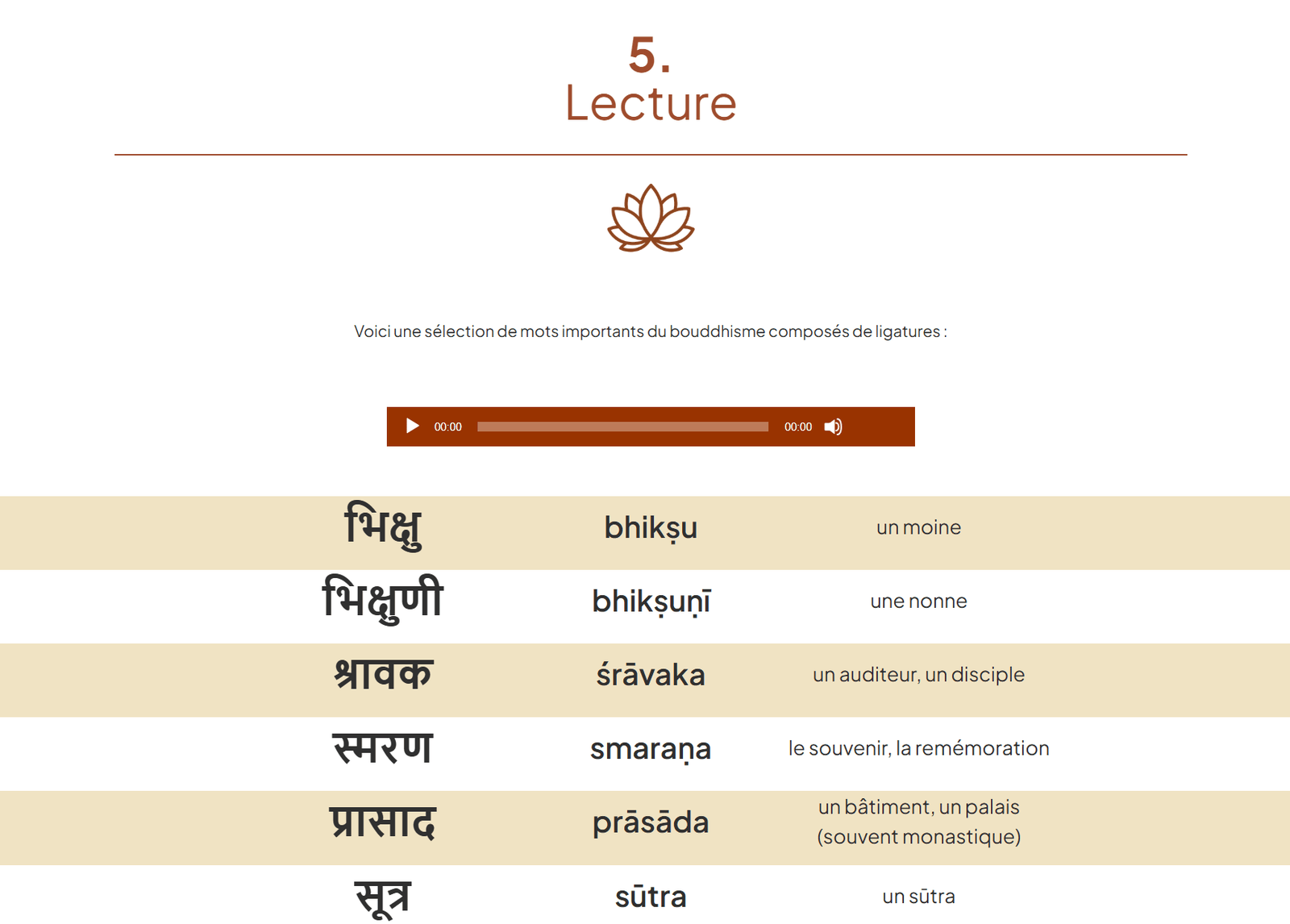 5.
Lecture

Voici une sélection de mots importants du bouddhisme composés de ligatures :

00:00 00:00

| भिक्षु | bhikṣu | un moine |
| भिक्षुणी | bhikṣuṇī | une nonne |
| श्रावक | śrāvaka | un auditeur, un disciple |
| स्मरण | smaraṇa | le souvenir, la remémoration |
| प्रासाद | prāsāda | un bâtiment, un palais (souvent monastique) |
| सूत्र | sūtra | un sūtra |